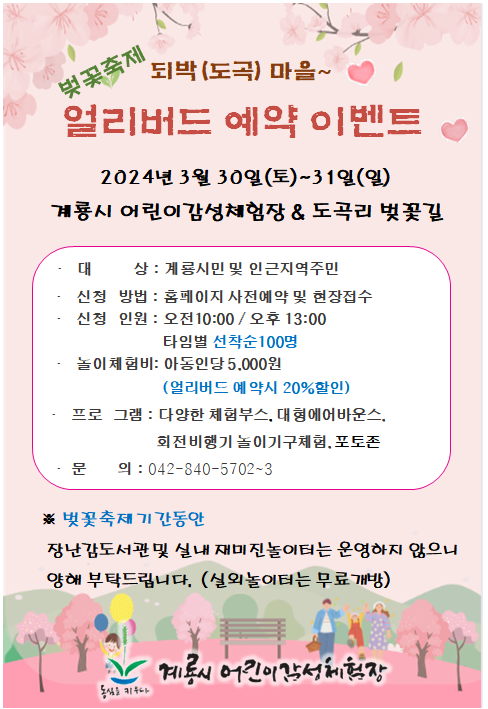 벚꽃축제 되박(도곡) 마을~

얼리버드 예약 이벤트

2024년 3월 30일(토)~31일(일)

계룡시 어린이감성체험장 & 도곡리 벚꽃길

· 대 상 : 계룡시민 및 인근지역주민
· 신청 방법 : 홈페이지 사전예약 및 현장접수
· 신청 인원 : 오전10:00 / 오후 13:00
타임별 선착순100명
· 놀이체험비: 아동인당 5,000원
(얼리버드 예약시 20%할인)
· 프로 그램 : 다양한 체험부스, 대형에어바운스, 회전비행기 놀이기구체험, 포토존
· 문 의 : 042-840-5702~3

※ 벚꽃축제기간동안

장난감도서관 및 실내 재미진놀이터는 운영하지 않으니 양해 부탁드립니다. (실외놀이터는 무료개방)

동심을 키우다

계룡시 어린이감성체험장